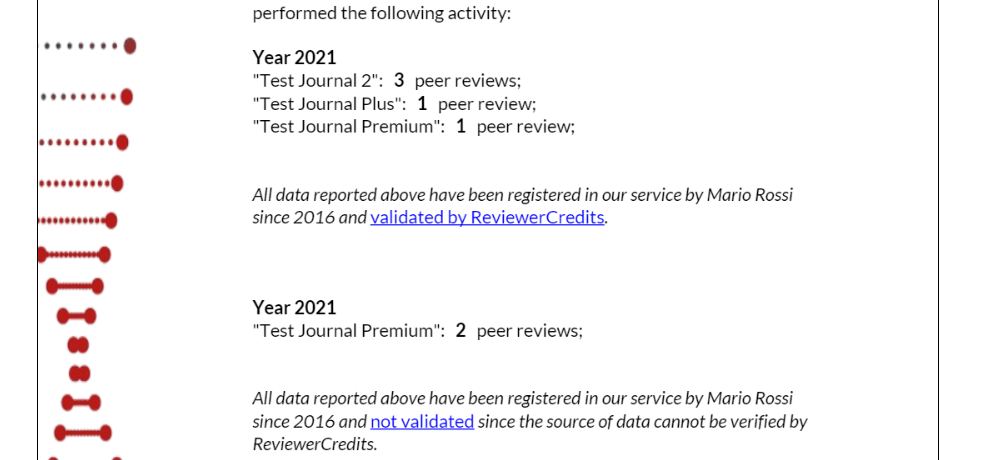 performed the following activity:

Year 2021
"Test Journal 2": 3 peer reviews;
"Test Journal Plus": 1 peer review;
"Test Journal Premium": 1 peer review;

All data reported above have been registered in our service by Mario Rossi since 2016 and validated by ReviewerCredits.

Year 2021
"Test Journal Premium": 2 peer reviews;

All data reported above have been registered in our service by Mario Rossi since 2016 and not validated since the source of data cannot be verified by ReviewerCredits.